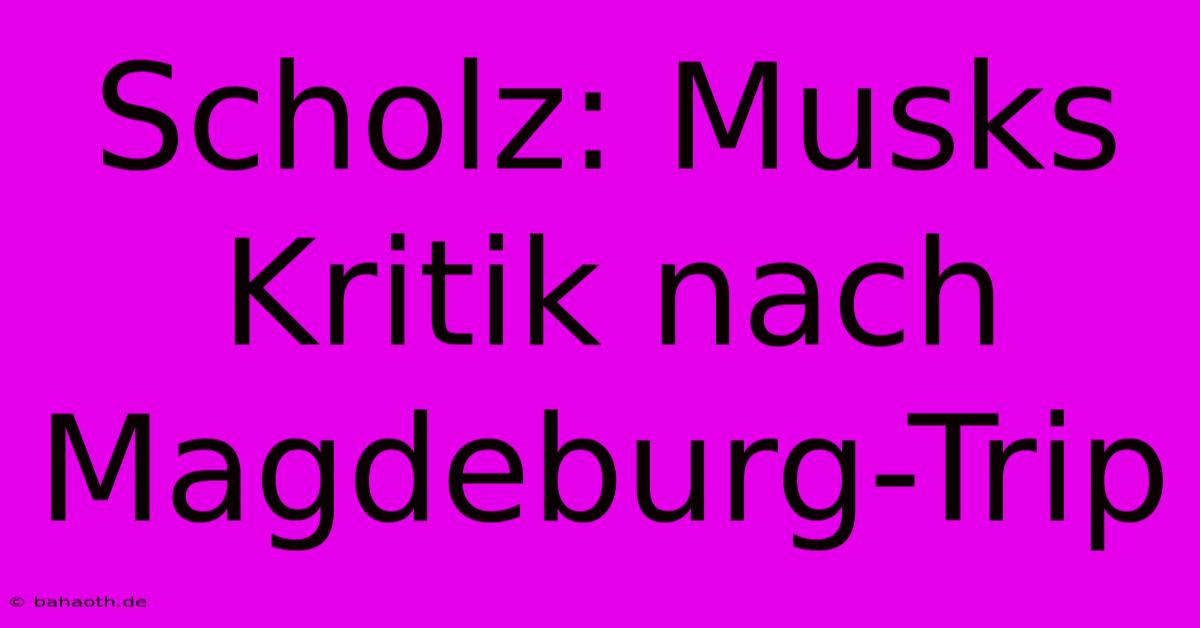 Scholz: Musks Kritik nach Magdeburg-Trip

© bahaoth.de